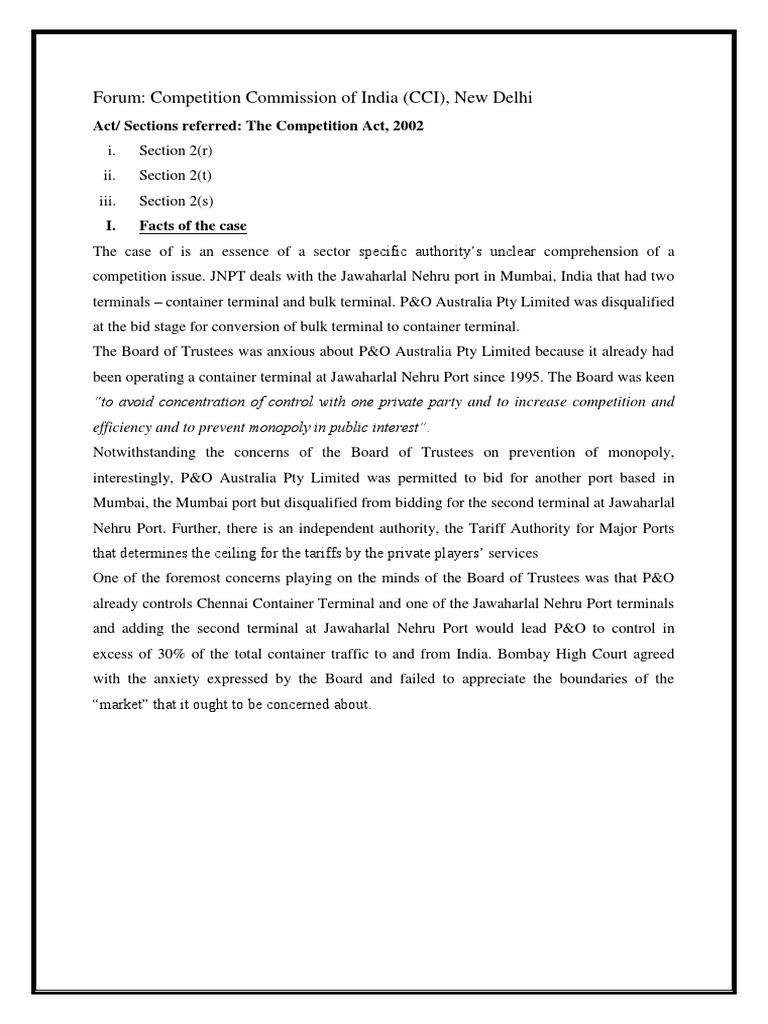 Forum: Competition Commission of India (CCI), New Delhi

Act/ Sections referred: The Competition Act, 2002

i. Section 2(r)

ii. Section 2(t)

iii. Section 2(s)

I. Facts of the case

The case of is an essence of a sector specific authority's unclear comprehension of a competition issue. JNPT deals with the Jawaharlal Nehru port in Mumbai, India that had two terminals – container terminal and bulk terminal. P&O Australia Pty Limited was disqualified at the bid stage for conversion of bulk terminal to container terminal.

The Board of Trustees was anxious about P&O Australia Pty Limited because it already had been operating a container terminal at Jawaharlal Nehru Port since 1995. The Board was keen "to avoid concentration of control with one private party and to increase competition and efficiency and to prevent monopoly in public interest".

Notwithstanding the concerns of the Board of Trustees on prevention of monopoly, interestingly, P&O Australia Pty Limited was permitted to bid for another port based in Mumbai, the Mumbai port but disqualified from bidding for the second terminal at Jawaharlal Nehru Port. Further, there is an independent authority, the Tariff Authority for Major Ports that determines the ceiling for the tariffs by the private players' services

One of the foremost concerns playing on the minds of the Board of Trustees was that P&O already controls Chennai Container Terminal and one of the Jawaharlal Nehru Port terminals and adding the second terminal at Jawaharlal Nehru Port would lead P&O to control in excess of 30% of the total container traffic to and from India. Bombay High Court agreed with the anxiety expressed by the Board and failed to appreciate the boundaries of the "market" that it ought to be concerned about.